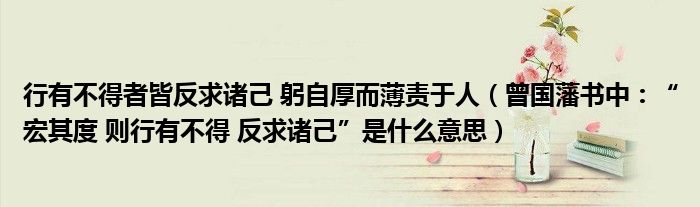 行有不得者皆反求诸己 躬自厚而薄责于人（曾国藩书中：“宏其度 则行有不得 反求诸己”是什么意思）